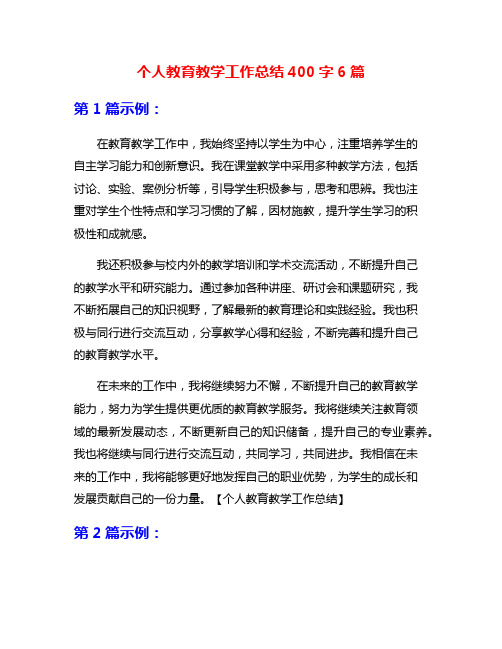 个人教育教学工作总结 400 字 6 篇

第 1 篇示例：

在教育教学工作中，我始终坚持以学生为中心，注重培养学生的自主学习能力和创新意识。我在课堂教学中采用多种教学方法，包括讨论、实验、案例分析等，引导学生积极参与，思考和思辨。我也注重对学生个性特点和学习习惯的了解，因材施教，提升学生学习的积极性和成就感。

我还积极参与校内外的教学培训和学术交流活动，不断提升自己的教学水平和研究能力。通过参加各种讲座、研讨会和课题研究，我不断拓展自己的知识视野，了解最新的教育理论和实践经验。我也积极与同行进行交流互动，分享教学心得和经验，不断完善和提升自己的教育教学水平。

在未来的工作中，我将继续努力不懈，不断提升自己的教育教学能力，努力为学生提供更优质的教育教学服务。我将继续关注教育领域的最新发展动态，不断更新自己的知识储备，提升自己的专业素养。我也将继续与同行进行交流互动，共同学习，共同进步。我相信在未来的工作中，我将能够更好地发挥自己的职业优势，为学生的成长和发展贡献自己的一份力量。【个人教育教学工作总结】

第 2 篇示例：